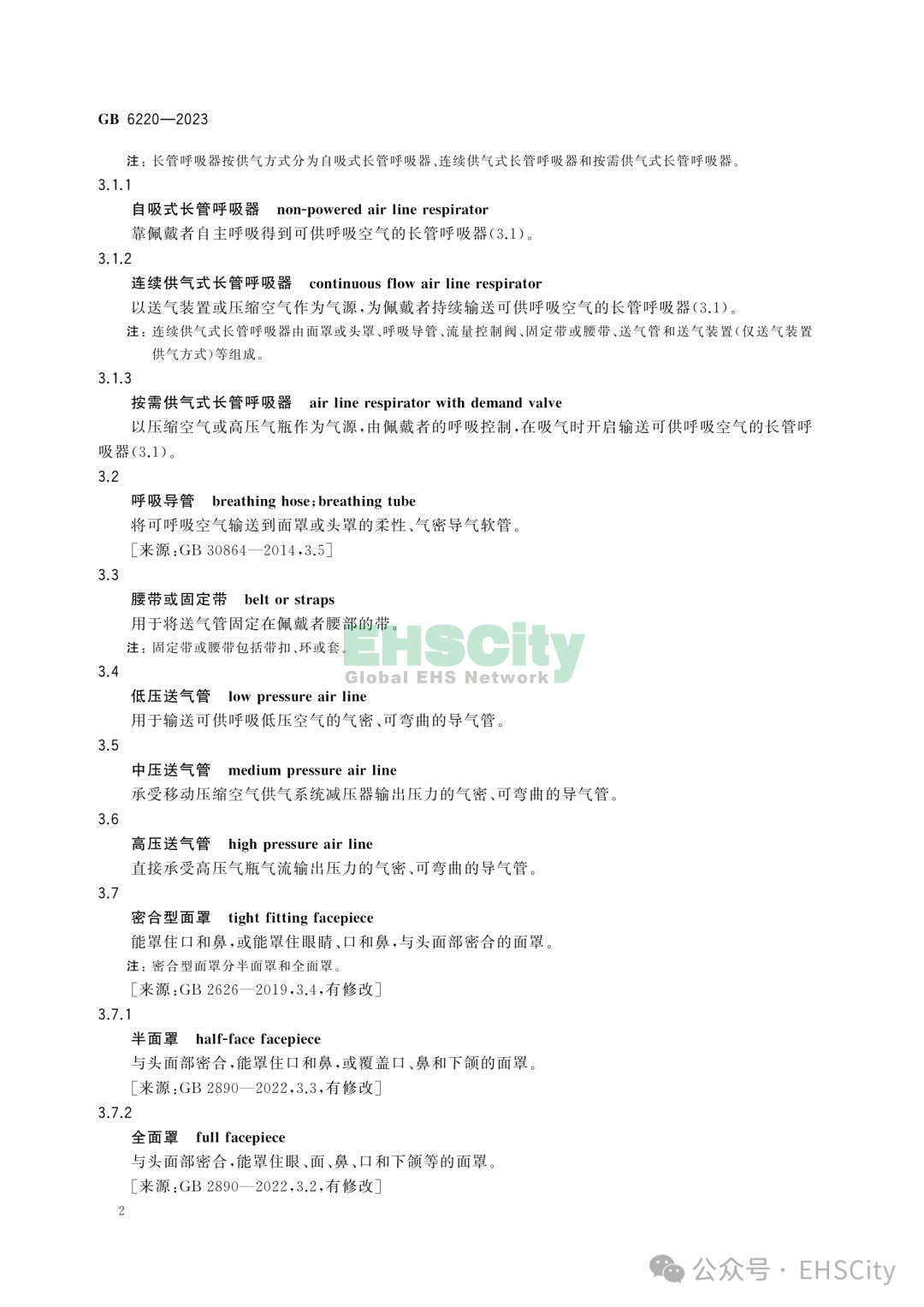 GB 6220—2023

注：长管呼吸器按供气方式分为自吸式长管呼吸器、连续供气式长管呼吸器和按需供气式长管呼吸器。

3.1.1

自吸式长管呼吸器 non-powered air line respirator

靠佩戴者自主呼吸得到可供呼吸空气的长管呼吸器(3.1)。

3.1.2

连续供气式长管呼吸器 continuous flow air line respirator

以送气装置或压缩空气作为气源，为佩戴者持续输送可供呼吸空气的长管呼吸器(3.1)。

注：连续供气式长管呼吸器由面罩或头罩、呼吸导管、流量控制阀、固定带或腰带、送气管和送气装置(仅送气装置供气方式)等组成。

3.1.3

按需供气式长管呼吸器 air line respirator with demand valve

以压缩空气或高压气瓶作为气源，由佩戴者的呼吸控制，在吸气时开启输送可供呼吸空气的长管呼吸器(3.1)。

3.2

呼吸导管 breathing hose；breathing tube

将可呼吸空气输送到面罩或头罩的柔性、气密导气软管。

[来源：GB 30864—2014，3.5]

3.3

腰带或固定带 belt or straps

用于将送气管固定在佩戴者腰部的带。

注：固定带或腰带包括带扣、环或套。

EHSCity
Global EHS Network

3.4

低压送气管 low pressure air line

用于输送可供呼吸低压空气的气密、可弯曲的导气管。

3.5

中压送气管 medium pressure air line

承受移动压缩空气供气系统减压器输出压力的气密、可弯曲的导气管。

3.6

高压送气管 high pressure air line

直接承受高压气瓶气流输出压力的气密、可弯曲的导气管。

3.7

密合型面罩 tight fitting facepiece

能罩住口和鼻，或能罩住眼睛、口和鼻，与头面部密合的面罩。

注：密合型面罩分半面罩和全面罩。

[来源：GB 2626—2019，3.4，有修改]

3.7.1

半面罩 half-face facepiece

与头面部密合，能罩住口和鼻，或覆盖口、鼻和下颌的面罩。

[来源：GB 2890—2022，3.3，有修改]

3.7.2

全面罩 full facepiece

与头面部密合，能罩住眼、面、鼻、口和下颌等的面罩。

[来源：GB 2890—2022，3.2，有修改]

2

公众号 · EHSCity